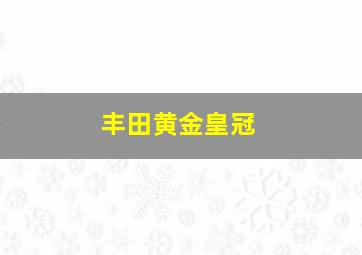 丰田黄金皇冠